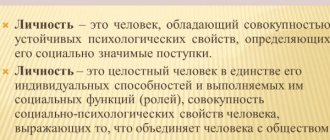 Личность – это человек, обладающий совокупностью устойчивых психологических свойств, определяющих его социально значимые поступки.

Личность – это целостный человек в единстве его индивидуальных способностей и выполняемых им социальных функций (ролей), совокупность социально-психологических свойств человека, выражающих то, что объединяет человека с обществом